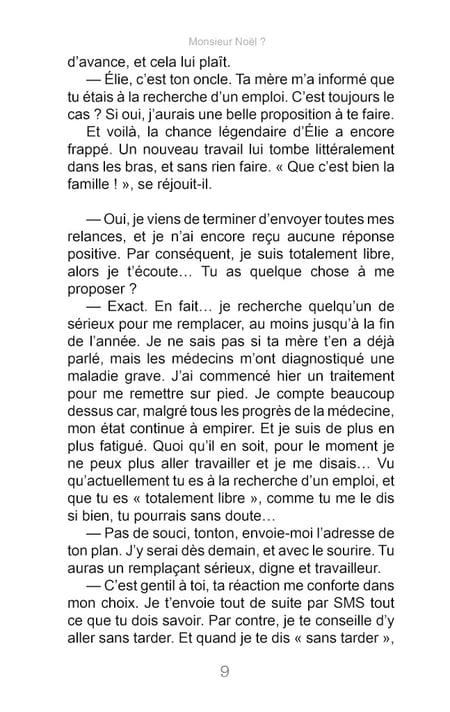 Monsieur Noël ?

d'avance, et cela lui plaît.

— Élie, c'est ton oncle. Ta mère m'a informé que tu étais à la recherche d'un emploi. C'est toujours le cas ? Si oui, j'aurais une belle proposition à te faire.

Et voilà, la chance légendaire d'Élie a encore frappé. Un nouveau travail lui tombe littéralement dans les bras, et sans rien faire. « Que c'est bien la famille ! », se réjouit-il.

— Oui, je viens de terminer d'envoyer toutes mes relances, et je n'ai encore reçu aucune réponse positive. Par conséquent, je suis totalement libre, alors je t'écoute… Tu as quelque chose à me proposer ?

— Exact. En fait… je recherche quelqu'un de sérieux pour me remplacer, au moins jusqu'à la fin de l'année. Je ne sais pas si ta mère t'en a déjà parlé, mais les médecins m'ont diagnostiqué une maladie grave. J'ai commencé hier un traitement pour me remettre sur pied. Je compte beaucoup dessus car, malgré tous les progrès de la médecine, mon état continue à empirer. Et je suis de plus en plus fatigué. Quoi qu'il en soit, pour le moment je ne peux plus aller travailler et je me disais… Vu qu'actuellement tu es à la recherche d'un emploi, et que tu es « totalement libre », comme tu me le dis si bien, tu pourrais sans doute…

— Pas de souci, tonton, envoie-moi l'adresse de ton plan. J'y serai dès demain, et avec le sourire. Tu auras un remplaçant sérieux, digne et travailleur.

— C'est gentil à toi, ta réaction me conforte dans mon choix. Je t'envoie tout de suite par SMS tout ce que tu dois savoir. Par contre, je te conseille d'y aller sans tarder. Et quand je te dis « sans tarder »,

9